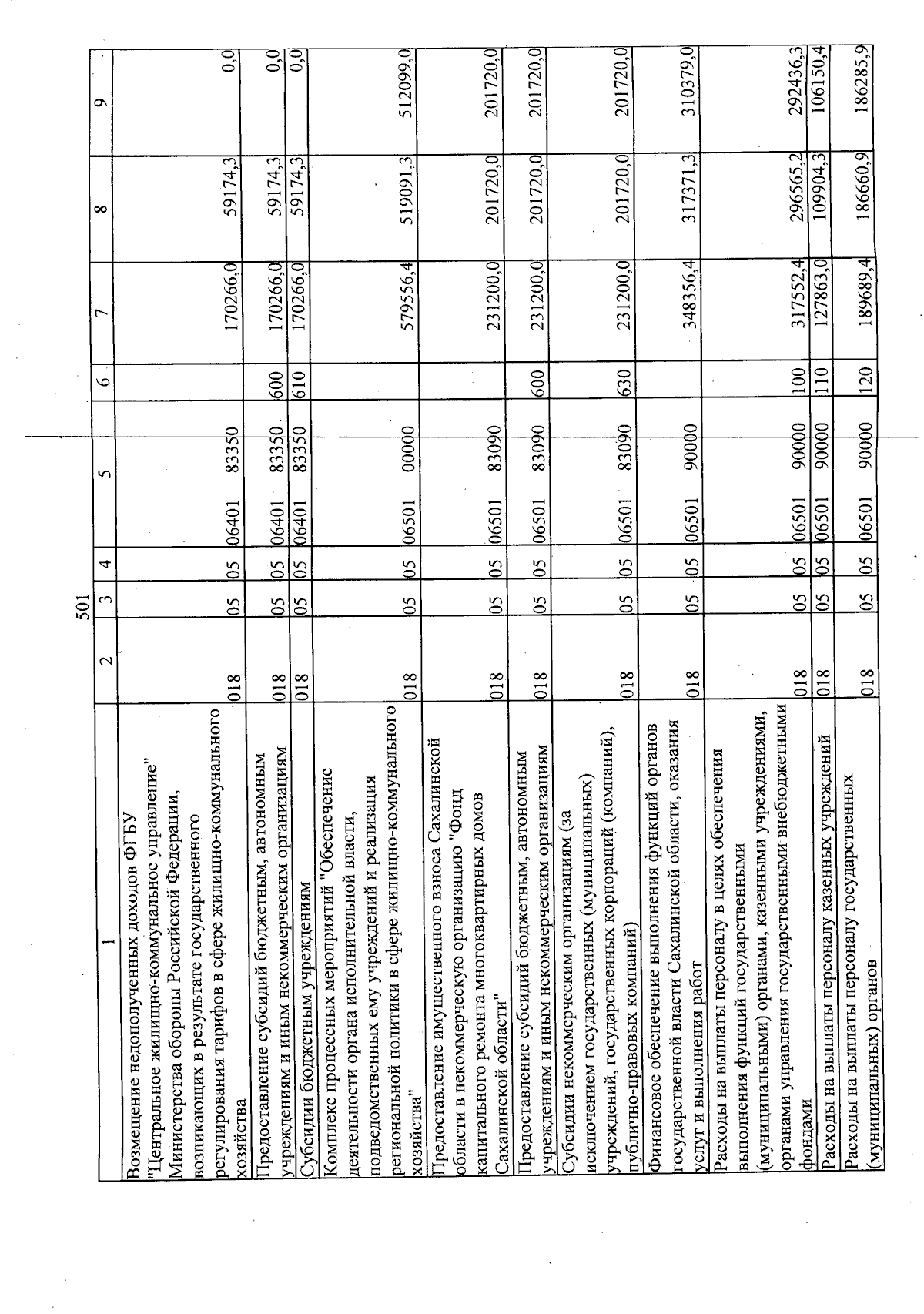 501

| 1 | 2 | 3 | 4 | 5 | 6 | 7 | 8 | 9 |
|---|---|---|---|---|---|---|---|---|
| Возмещение недополученных доходов ФГБУ "Центральное жилищно-коммунальное управление" Министерства обороны Российской Федерации, возникающих в результате государственного регулирования тарифов в сфере жилищно-коммунального хозяйства | 018 | 05 | 05 | 06401 83350 | | 170266,0 | 59174,3 | 0,0 |
| Предоставление субсидий бюджетным, автономным учреждениям и иным некоммерческим организациям | 018 | 05 | 05 | 06401 83350 | 600 | 170266,0 | 59174,3 | 0,0 |
| Субсидии бюджетным учреждениям | 018 | 05 | 05 | 06401 83350 | 610 | 170266,0 | 59174,3 | 0,0 |
| Комплекс процессных мероприятий "Обеспечение деятельности органа исполнительной власти, подведомственных ему учреждений и реализация региональной политики в сфере жилищно-коммунального хозяйства" | 018 | 05 | 05 | 06501 00000 | | 579556,4 | 519091,3 | 512099,0 |
| Предоставление имущественного взноса Сахалинской области в некоммерческую организацию "Фонд капитального ремонта многоквартирных домов Сахалинской области" | 018 | 05 | 05 | 06501 83090 | | 231200,0 | 201720,0 | 201720,0 |
| Предоставление субсидий бюджетным, автономным учреждениям и иным некоммерческим организациям | 018 | 05 | 05 | 06501 83090 | 600 | 231200,0 | 201720,0 | 201720,0 |
| Субсидии некоммерческим организациям (за исключением государственных (муниципальных) учреждений, государственных корпораций (компаний), публично-правовых компаний) | 018 | 05 | 05 | 06501 83090 | 630 | 231200,0 | 201720,0 | 201720,0 |
| Финансовое обеспечение выполнения функций органов государственной власти Сахалинской области, оказания услуг и выполнения работ | 018 | 05 | 05 | 06501 90000 | | 348356,4 | 317371,3 | 310379,0 |
| Расходы на выплаты персоналу в целях обеспечения выполнения функций государственными (муниципальными) органами, казенными учреждениями, органами управления государственными внебюджетными фондами | 018 | 05 | 05 | 06501 90000 | 100 | 317552,4 | 296565,2 | 292436,3 |
| Расходы на выплаты персоналу казенных учреждений | 018 | 05 | 05 | 06501 90000 | 110 | 127863,0 | 109904,3 | 106150,4 |
| Расходы на выплаты персоналу государственных (муниципальных) органов | 018 | 05 | 05 | 06501 90000 | 120 | 189689,4 | 186660,9 | 186285,9 |